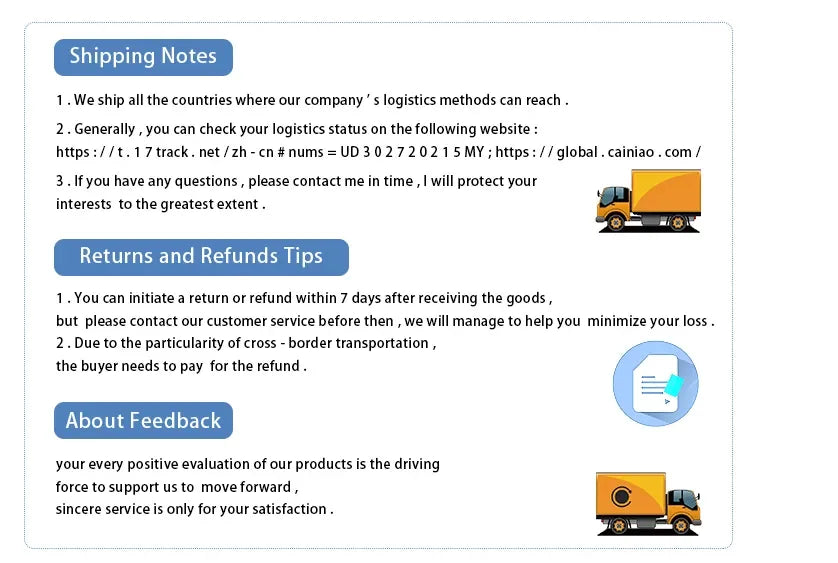 Shipping Notes

1 . We ship all the countries where our company ' s logistics methods can reach .

2 . Generally , you can check your logistics status on the following website :
https : / / t . 1 7 track . net / zh - cn # nums = UD 3 0 2 7 2 0 2 1 5 MY ; https : / / global . cainiao . com /

3 . If you have any questions , please contact me in time , I will protect your interests to the greatest extent .

Returns and Refunds Tips

1 . You can initiate a return or refund within 7 days after receiving the goods ,
but please contact our customer service before then , we will manage to help you minimize your loss .
2 . Due to the particularity of cross - border transportation ,
the buyer needs to pay for the refund .

About Feedback

your every positive evaluation of our products is the driving
force to support us to move forward ,
sincere service is only for your satisfaction .